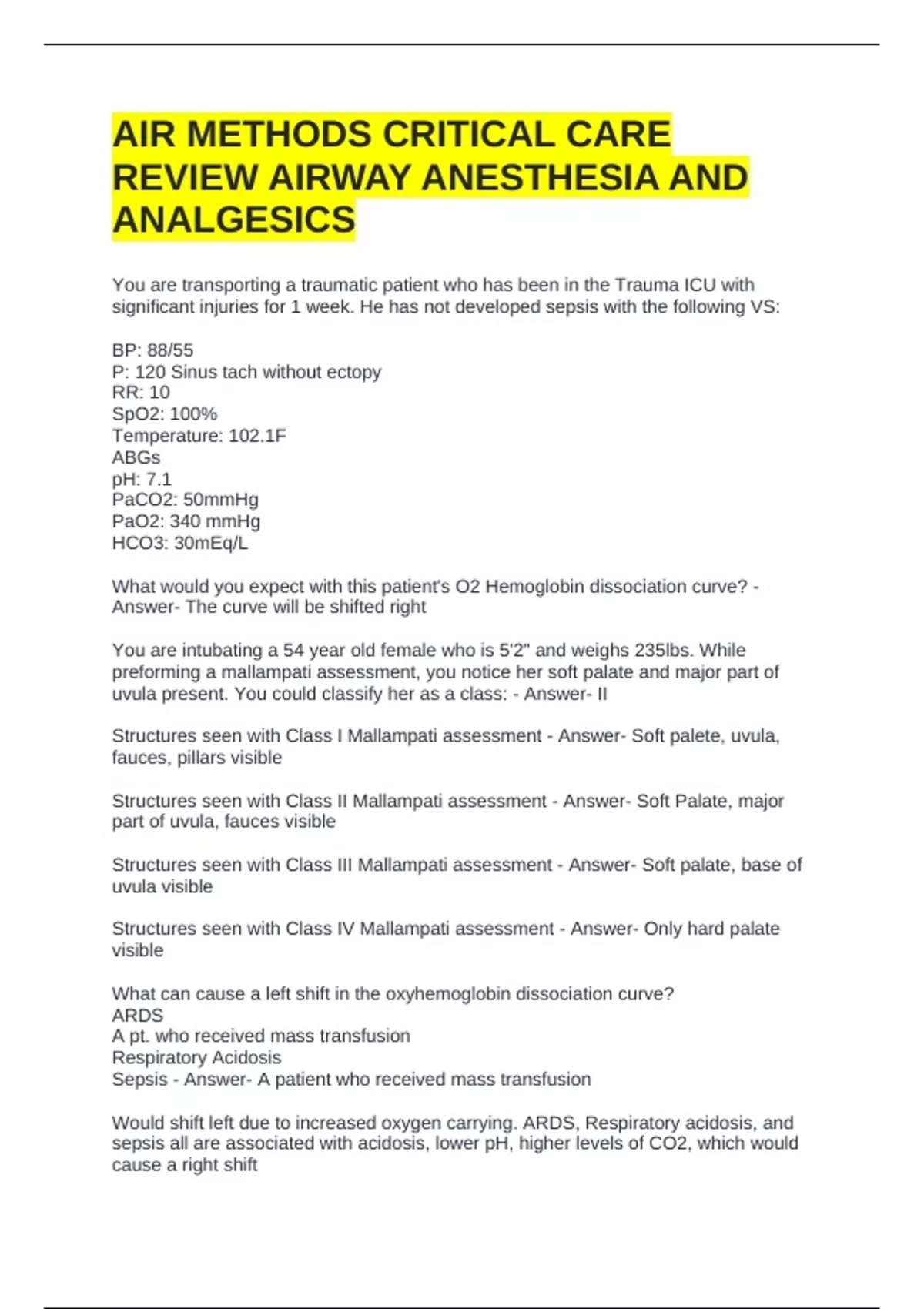 AIR METHODS CRITICAL CARE REVIEW AIRWAY ANESTHESIA AND ANALGESICS

You are transporting a traumatic patient who has been in the Trauma ICU with significant injuries for 1 week. He has not developed sepsis with the following VS:

BP: 88/55
P: 120 Sinus tach without ectopy
RR: 10
SpO2: 100%
Temperature: 102.1F
ABGs
pH: 7.1
PaCO2: 50mmHg
PaO2: 340 mmHg
HCO3: 30mEq/L

What would you expect with this patient's O2 Hemoglobin dissociation curve? - Answer- The curve will be shifted right

You are intubating a 54 year old female who is 5'2" and weighs 235lbs. While preforming a mallampati assessment, you notice her soft palate and major part of uvula present. You could classify her as a class: - Answer- II

Structures seen with Class I Mallampati assessment - Answer- Soft palete, uvula, fauces, pillars visible

Structures seen with Class II Mallampati assessment - Answer- Soft Palate, major part of uvula, fauces visible

Structures seen with Class III Mallampati assessment - Answer- Soft palate, base of uvula visible

Structures seen with Class IV Mallampati assessment - Answer- Only hard palate visible

What can cause a left shift in the oxyhemoglobin dissociation curve?
ARDS
A pt. who received mass transfusion
Respiratory Acidosis
Sepsis - Answer- A patient who received mass transfusion

Would shift left due to increased oxygen carrying. ARDS, Respiratory acidosis, and sepsis all are associated with acidosis, lower pH, higher levels of CO2, which would cause a right shift